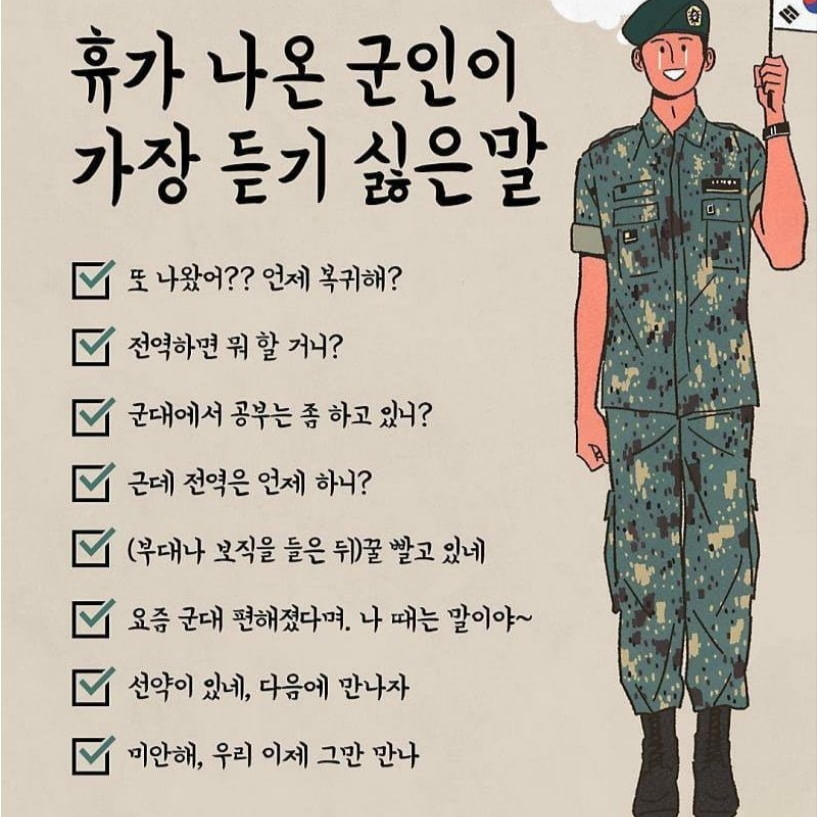 휴가 나온 군인이
가장 듣기 싫은말

☑ 또 나왔어?? 언제 복귀해?

☑ 전역하면 뭐 할 거니?

☑ 군대에서 공부는 좀 하고 있니?

☑ 근데 전역은 언제 하니?

☑ (부대나 보직을 들은 뒤)꿀 빨고 있네

☑ 요즘 군대 편해졌다며. 나 때는 말이야~

☑ 선약이 있네, 다음에 만나자

☑ 미안해, 우리 이제 그만 만나